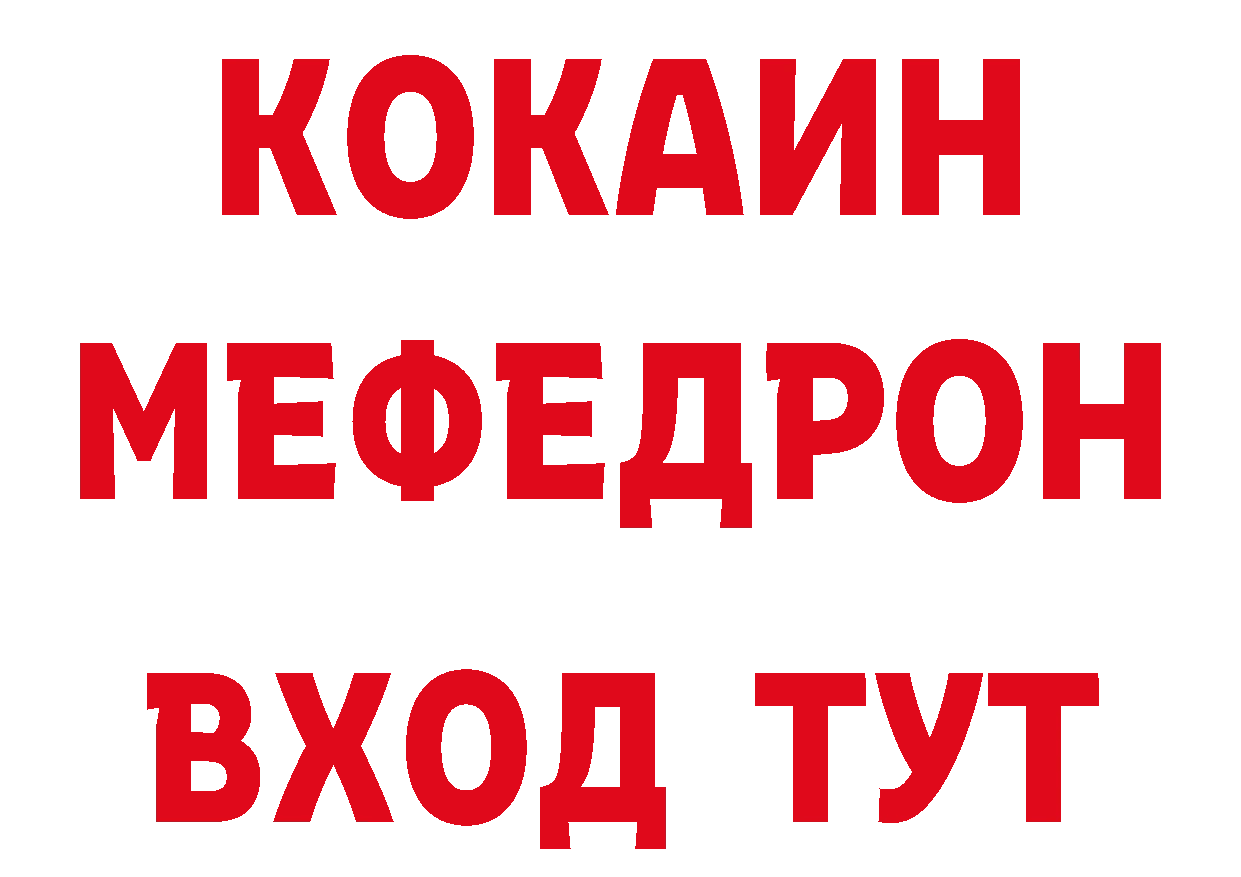 КОКАИН
МЕФЕДРОН
ВХОД ТУТ